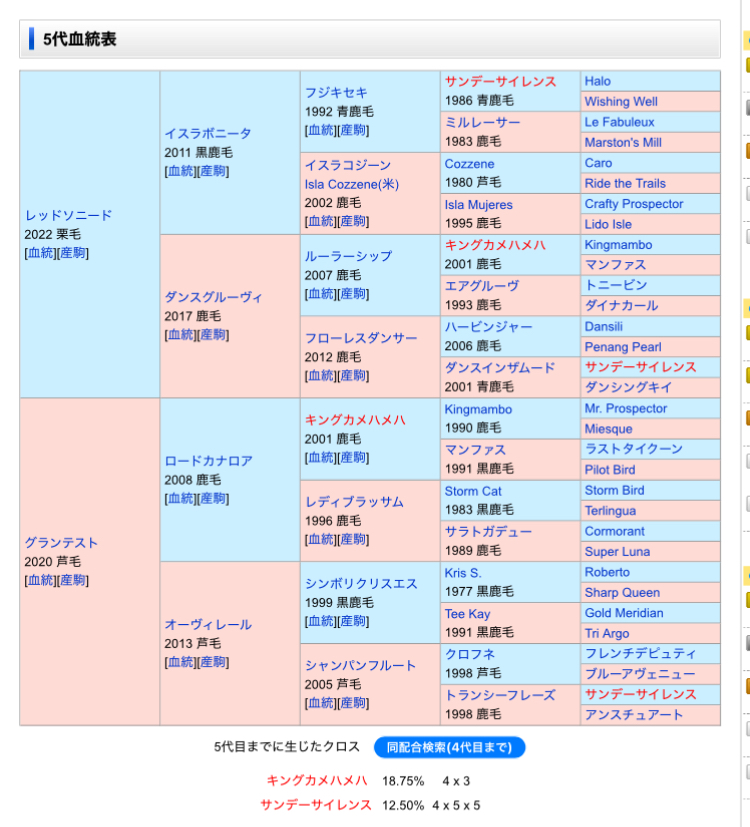 5代血統表

| | | | | |
|---|---|---|---|---|
| レッドソニード 2022 栗毛 [血統][産駒] | イスラボニータ 2011 黒鹿毛 [血統][産駒] | フジキセキ 1992 青鹿毛 [血統][産駒] | サンデーサイレンス 1986 青鹿毛 | Halo |
| | | | | Wishing Well |
| | | | ミルレーサー 1983 鹿毛 | Le Fabuleux |
| | | | | Marston's Mill |
| | | イスラコジーン Isla Cozzene(米) 2002 鹿毛 [血統][産駒] | Cozzene 1980 芦毛 | Caro |
| | | | | Ride the Trails |
| | | | Isla Mujeres 1995 鹿毛 | Crafty Prospector |
| | | | | Lido Isle |
| | ダンスグルーヴィ 2017 鹿毛 [血統][産駒] | ルーラーシップ 2007 鹿毛 [血統][産駒] | キングカメハメハ 2001 鹿毛 | Kingmambo |
| | | | | マンファス |
| | | | エアグルーヴ 1993 鹿毛 | トニービン |
| | | | | ダイナカール |
| | | フローレスダンサー 2012 鹿毛 [血統][産駒] | ハービンジャー 2006 鹿毛 | Dansili |
| | | | | Penang Pearl |
| | | | ダンスインザムード 2001 青鹿毛 | サンデーサイレンス |
| | | | | ダンシングキイ |
| グランテスト 2020 芦毛 [血統][産駒] | ロードカナロア 2008 鹿毛 [血統][産駒] | キングカメハメハ 2001 鹿毛 [血統][産駒] | Kingmambo 1990 鹿毛 | Mr. Prospector |
| | | | | Miesque |
| | | | マンファス 1991 黒鹿毛 | ラストタイクーン |
| | | | | Pilot Bird |
| | | レディブラッサム 1996 鹿毛 [血統][産駒] | Storm Cat 1983 黒鹿毛 | Storm Bird |
| | | | | Terlingua |
| | | | サラトガデュー 1989 鹿毛 | Cormorant |
| | | | | Super Luna |
| | オーヴィレール 2013 芦毛 [血統][産駒] | シンボリクリスエス 1999 黒鹿毛 [血統][産駒] | Kris S. 1977 黒鹿毛 | Roberto |
| | | | | Sharp Queen |
| | | | Tee Kay 1991 黒鹿毛 | Gold Meridian |
| | | | | Tri Argo |
| | | シャンパンフルート 2005 芦毛 [血統][産駒] | クロフネ 1998 芦毛 | フレンチデピュティ |
| | | | | ブルーアヴェニュー |
| | | | トランシーフレーズ 1998 鹿毛 | サンデーサイレンス |
| | | | | アンスチュアート |

5代目までに生じたクロス 同配合検索(4代目まで)

キングカメハメハ 18.75% 4 x 3
サンデーサイレンス 12.50% 4 x 5 x 5